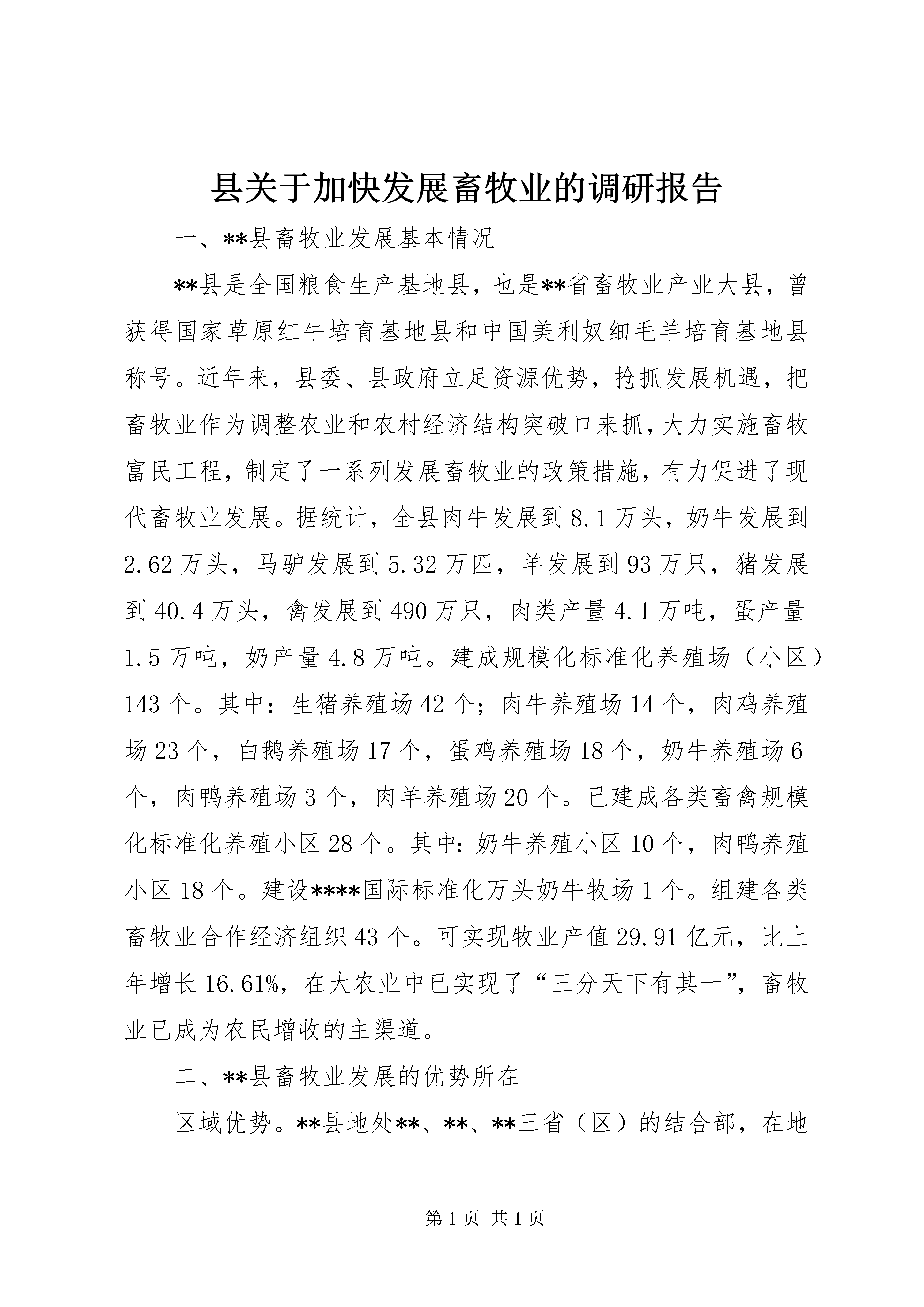 县关于加快发展畜牧业的调研报告

一、**县畜牧业发展基本情况

**县是全国粮食生产基地县，也是**省畜牧业产业大县，曾获得国家草原红牛培育基地县和中国美利奴细毛羊培育基地县称号。近年来，县委、县政府立足资源优势，抢抓发展机遇，把畜牧业作为调整农业和农村经济结构突破口来抓，大力实施畜牧富民工程，制定了一系列发展畜牧业的政策措施，有力促进了现代畜牧业发展。据统计，全县肉牛发展到8.1万头，奶牛发展到2.62万头，马驴发展到5.32万匹，羊发展到93万只，猪发展到40.4万头，禽发展到490万只，肉类产量4.1万吨，蛋产量1.5万吨，奶产量4.8万吨。建成规模化标准化养殖场（小区）143个。其中：生猪养殖场42个；肉牛养殖场14个，肉鸡养殖场23个，白鹅养殖场17个，蛋鸡养殖场18个，奶牛养殖场6个，肉鸭养殖场3个，肉羊养殖场20个。已建成各类畜禽规模化标准化养殖小区28个。其中：奶牛养殖小区10个，肉鸭养殖小区18个。建设****国际标准化万头奶牛牧场1个。组建各类畜牧业合作经济组织43个。可实现牧业产值29.91亿元，比上年增长16.61%，在大农业中已实现了“三分天下有其一”，畜牧业已成为农民增收的主渠道。

二、**县畜牧业发展的优势所在

区域优势。**县地处**、**、**三省（区）的结合部，在地

第1页 共1页